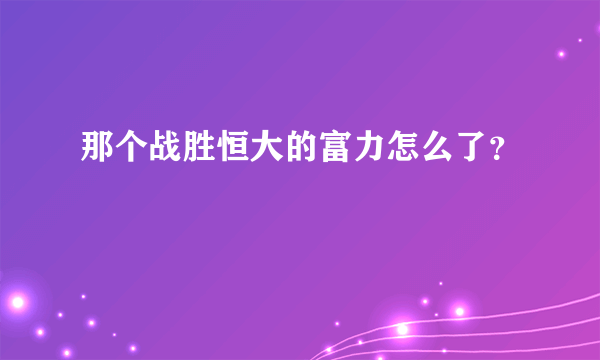 那个战胜恒大的富力怎么了?